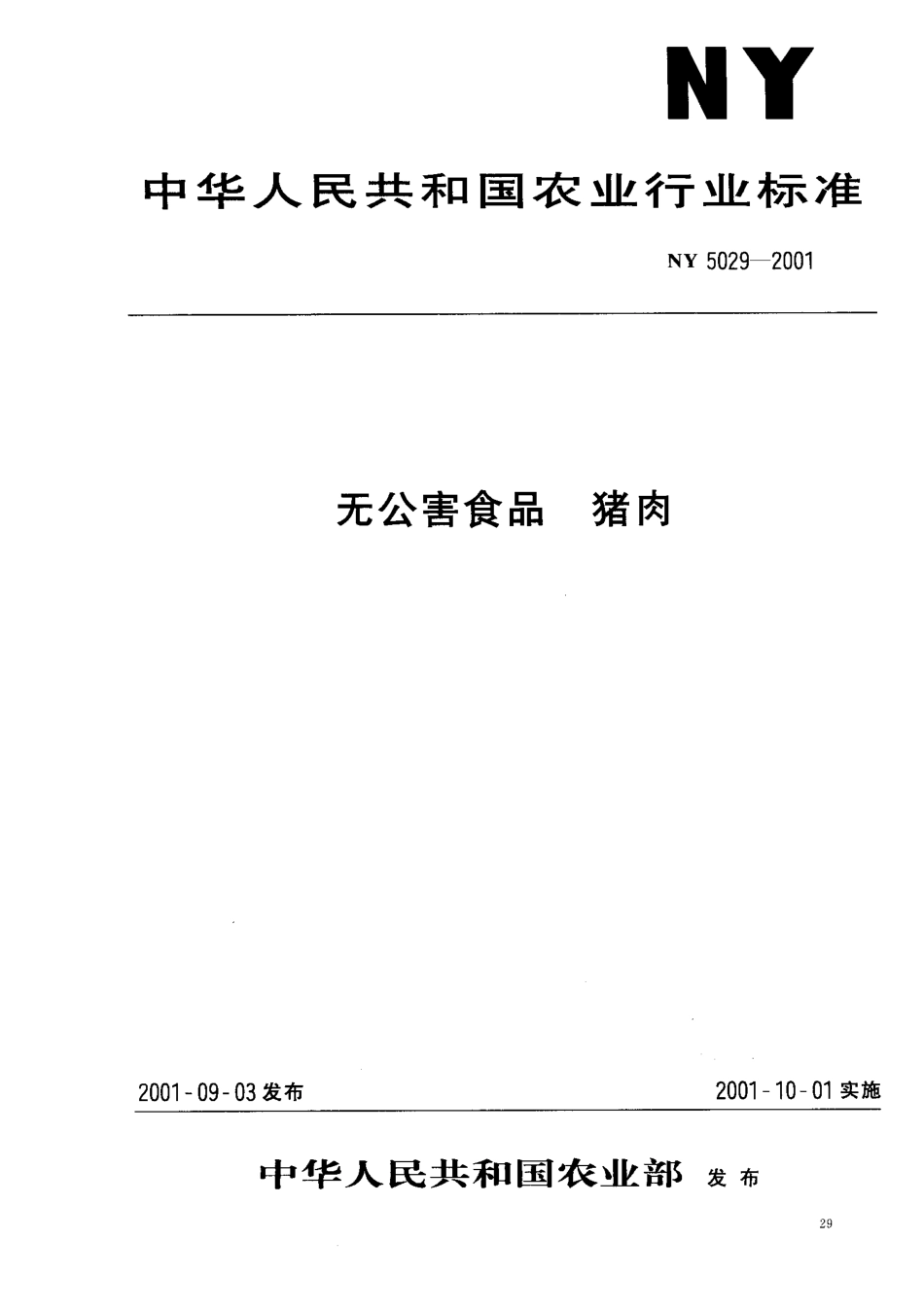 NY

中华人民共和国农业行业标准

NY 5029—2001

无公害食品　猪肉

2001-09-03 发布

2001-10-01 实施

中华人民共和国农业部 发布

29